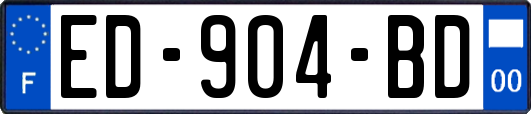 F
ED-904-BD
00